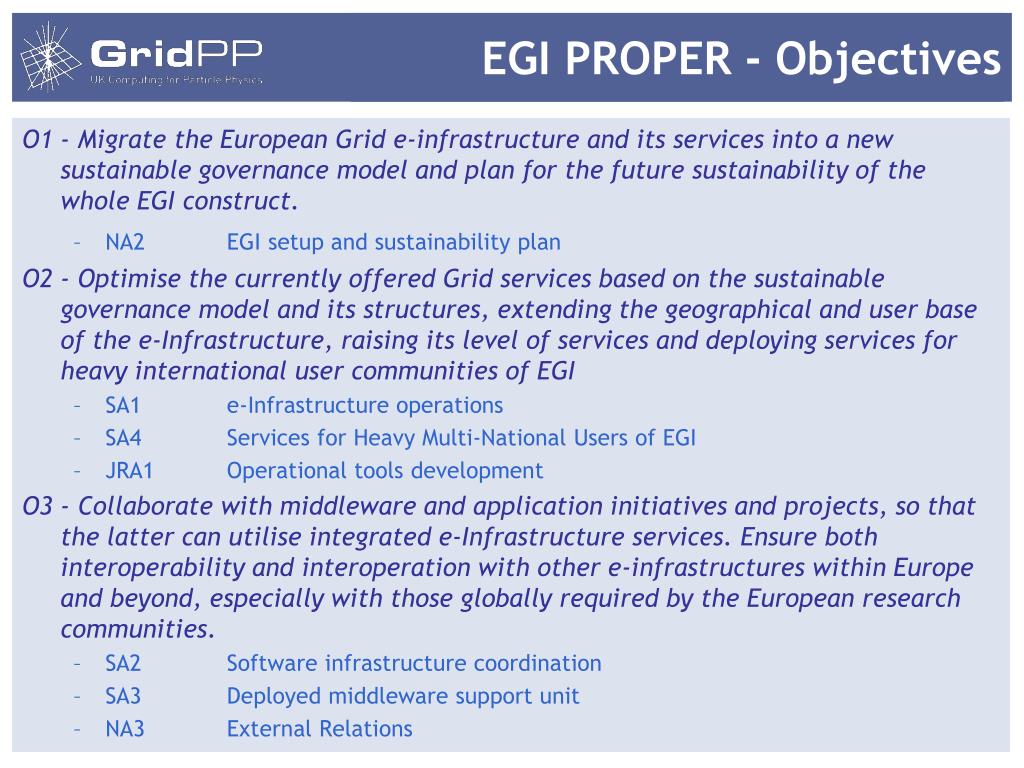 GridPP
UK Computing for Particle Physics

EGI PROPER - Objectives

O1 - Migrate the European Grid e-infrastructure and its services into a new sustainable governance model and plan for the future sustainability of the whole EGI construct.

– NA2 EGI setup and sustainability plan

O2 - Optimise the currently offered Grid services based on the sustainable governance model and its structures, extending the geographical and user base of the e-Infrastructure, raising its level of services and deploying services for heavy international user communities of EGI

– SA1 e-Infrastructure operations
– SA4 Services for Heavy Multi-National Users of EGI
– JRA1 Operational tools development

O3 - Collaborate with middleware and application initiatives and projects, so that the latter can utilise integrated e-Infrastructure services. Ensure both interoperability and interoperation with other e-infrastructures within Europe and beyond, especially with those globally required by the European research communities.

– SA2 Software infrastructure coordination
– SA3 Deployed middleware support unit
– NA3 External Relations